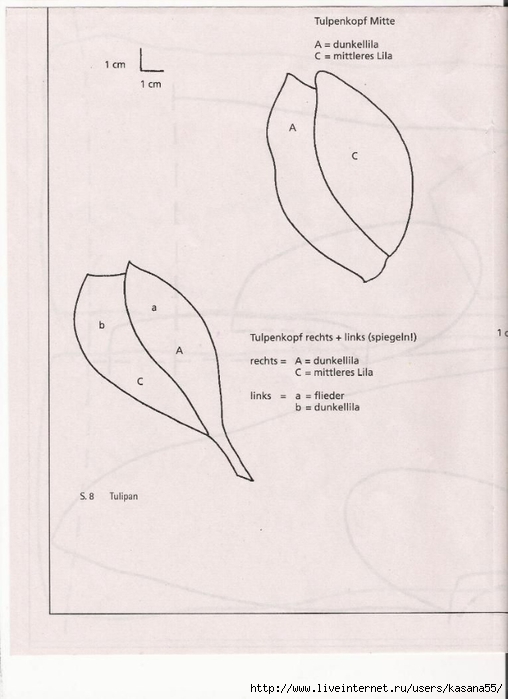 Tulpenkopf Mitte

A = dunkellila
C = mittleres Lila

1 cm
1 cm

A
C

b
a
A
C

Tulpenkopf rechts + links (spiegeln!)

rechts = A = dunkellila
C = mittleres Lila

links = a = flieder
b = dunkellila

1 c

S. 8 Tulipan

http://www.liveinternet.ru/users/kasana55/